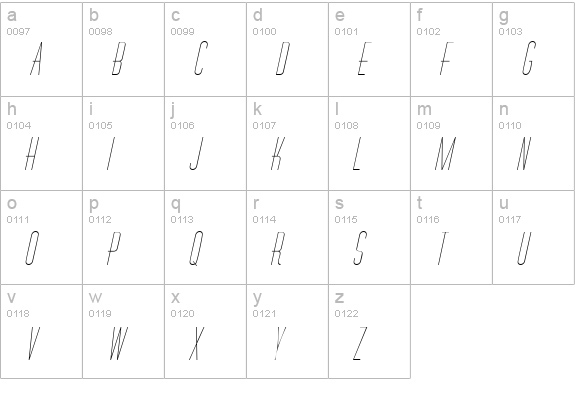 | a 0097 A | b 0098 B | c 0099 C | d 0100 D | e 0101 E | f 0102 F | g 0103 G |
|---|---|---|---|---|---|---|
| h 0104 H | i 0105 I | j 0106 J | k 0107 K | l 0108 L | m 0109 M | n 0110 N |
| o 0111 O | p 0112 P | q 0113 Q | r 0114 R | s 0115 S | t 0116 T | u 0117 U |
| v 0118 V | w 0119 W | x 0120 X | y 0121 Y | z 0122 Z | | |